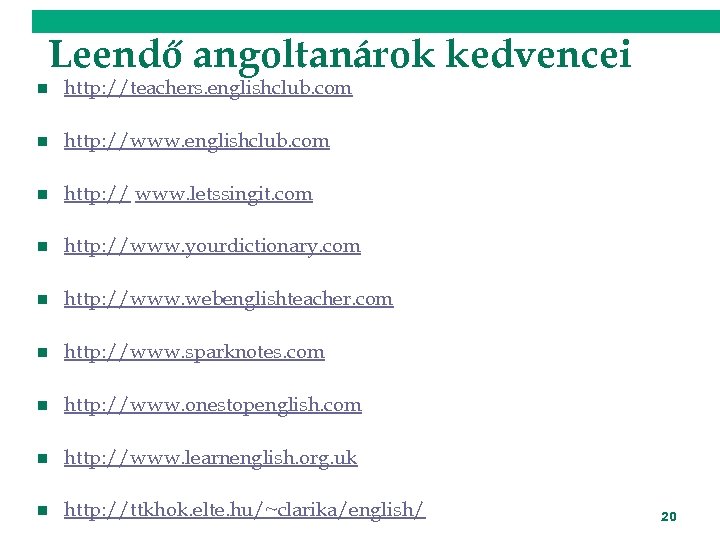 Leendő angoltanárok kedvencei

• http://teachers.englishclub.com

• http://www.englishclub.com

• http:// www.letssingit.com

• http://www.yourdictionary.com

• http://www.webenglishteacher.com

• http://www.sparknotes.com

• http://www.onestopenglish.com

• http://www.learnenglish.org.uk

• http://ttkhok.elte.hu/~clarika/english/

20